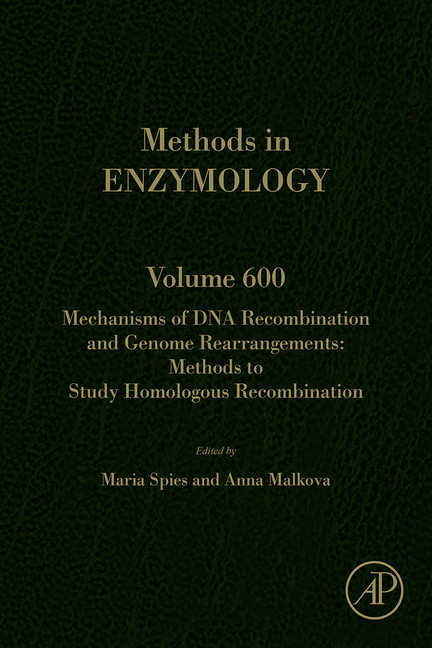 Methods in
ENZYMOLOGY

Volume 600

Mechanisms of DNA Recombination and Genome Rearrangements: Methods to Study Homologous Recombination

Edited by

Maria Spies and Anna Malkova

AP